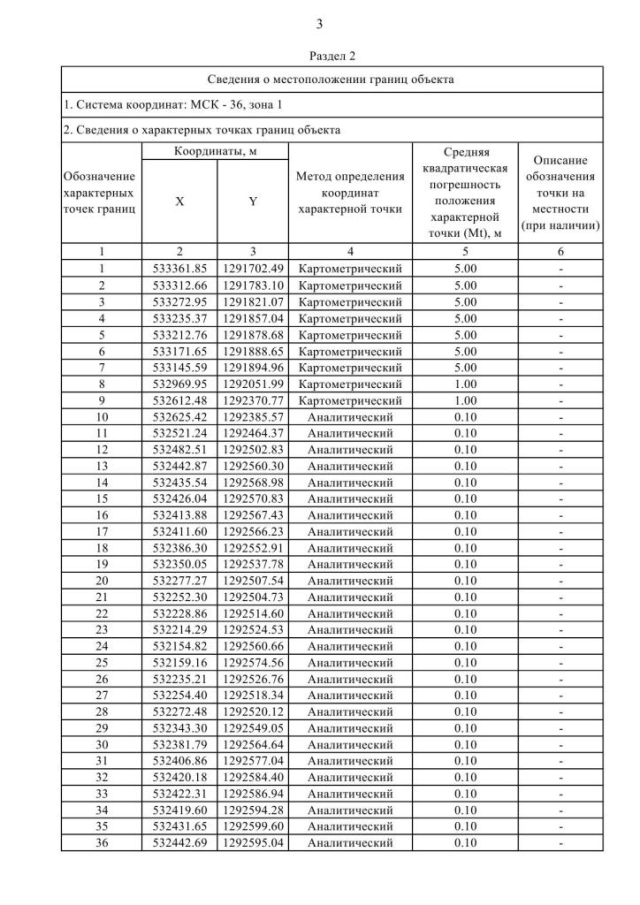 3

Раздел 2

Сведения о местоположении границ объекта

1. Система координат: МСК - 36, зона 1

2. Сведения о характерных точках границ объекта

| Обозначение характерных точек границ | Координаты, м X | Координаты, м Y | Метод определения координат характерной точки | Средняя квадратическая погрешность положения характерной точки (Mt), м | Описание обозначения точки на местности (при наличии) |
|---|---|---|---|---|---|
| 1 | 2 | 3 | 4 | 5 | 6 |
| 1 | 533361.85 | 1291702.49 | Картометрический | 5.00 | - |
| 2 | 533312.66 | 1291783.10 | Картометрический | 5.00 | - |
| 3 | 533272.95 | 1291821.07 | Картометрический | 5.00 | - |
| 4 | 533235.37 | 1291857.04 | Картометрический | 5.00 | - |
| 5 | 533212.76 | 1291878.68 | Картометрический | 5.00 | - |
| 6 | 533171.65 | 1291888.65 | Картометрический | 5.00 | - |
| 7 | 533145.59 | 1291894.96 | Картометрический | 5.00 | - |
| 8 | 532969.95 | 1292051.99 | Картометрический | 1.00 | - |
| 9 | 532612.48 | 1292370.77 | Картометрический | 1.00 | - |
| 10 | 532625.42 | 1292385.57 | Аналитический | 0.10 | - |
| 11 | 532521.24 | 1292464.37 | Аналитический | 0.10 | - |
| 12 | 532482.51 | 1292502.83 | Аналитический | 0.10 | - |
| 13 | 532442.87 | 1292560.30 | Аналитический | 0.10 | - |
| 14 | 532435.54 | 1292568.98 | Аналитический | 0.10 | - |
| 15 | 532426.04 | 1292570.83 | Аналитический | 0.10 | - |
| 16 | 532413.88 | 1292567.43 | Аналитический | 0.10 | - |
| 17 | 532411.60 | 1292566.23 | Аналитический | 0.10 | - |
| 18 | 532386.30 | 1292552.91 | Аналитический | 0.10 | - |
| 19 | 532350.05 | 1292537.78 | Аналитический | 0.10 | - |
| 20 | 532277.27 | 1292507.54 | Аналитический | 0.10 | - |
| 21 | 532252.30 | 1292504.73 | Аналитический | 0.10 | - |
| 22 | 532228.86 | 1292514.60 | Аналитический | 0.10 | - |
| 23 | 532214.29 | 1292524.53 | Аналитический | 0.10 | - |
| 24 | 532154.82 | 1292560.66 | Аналитический | 0.10 | - |
| 25 | 532159.16 | 1292574.56 | Аналитический | 0.10 | - |
| 26 | 532235.21 | 1292526.76 | Аналитический | 0.10 | - |
| 27 | 532254.40 | 1292518.34 | Аналитический | 0.10 | - |
| 28 | 532272.48 | 1292520.12 | Аналитический | 0.10 | - |
| 29 | 532343.30 | 1292549.05 | Аналитический | 0.10 | - |
| 30 | 532381.79 | 1292564.64 | Аналитический | 0.10 | - |
| 31 | 532406.86 | 1292577.04 | Аналитический | 0.10 | - |
| 32 | 532420.18 | 1292584.40 | Аналитический | 0.10 | - |
| 33 | 532422.31 | 1292586.94 | Аналитический | 0.10 | - |
| 34 | 532419.60 | 1292594.28 | Аналитический | 0.10 | - |
| 35 | 532431.65 | 1292599.60 | Аналитический | 0.10 | - |
| 36 | 532442.69 | 1292595.04 | Аналитический | 0.10 | - |